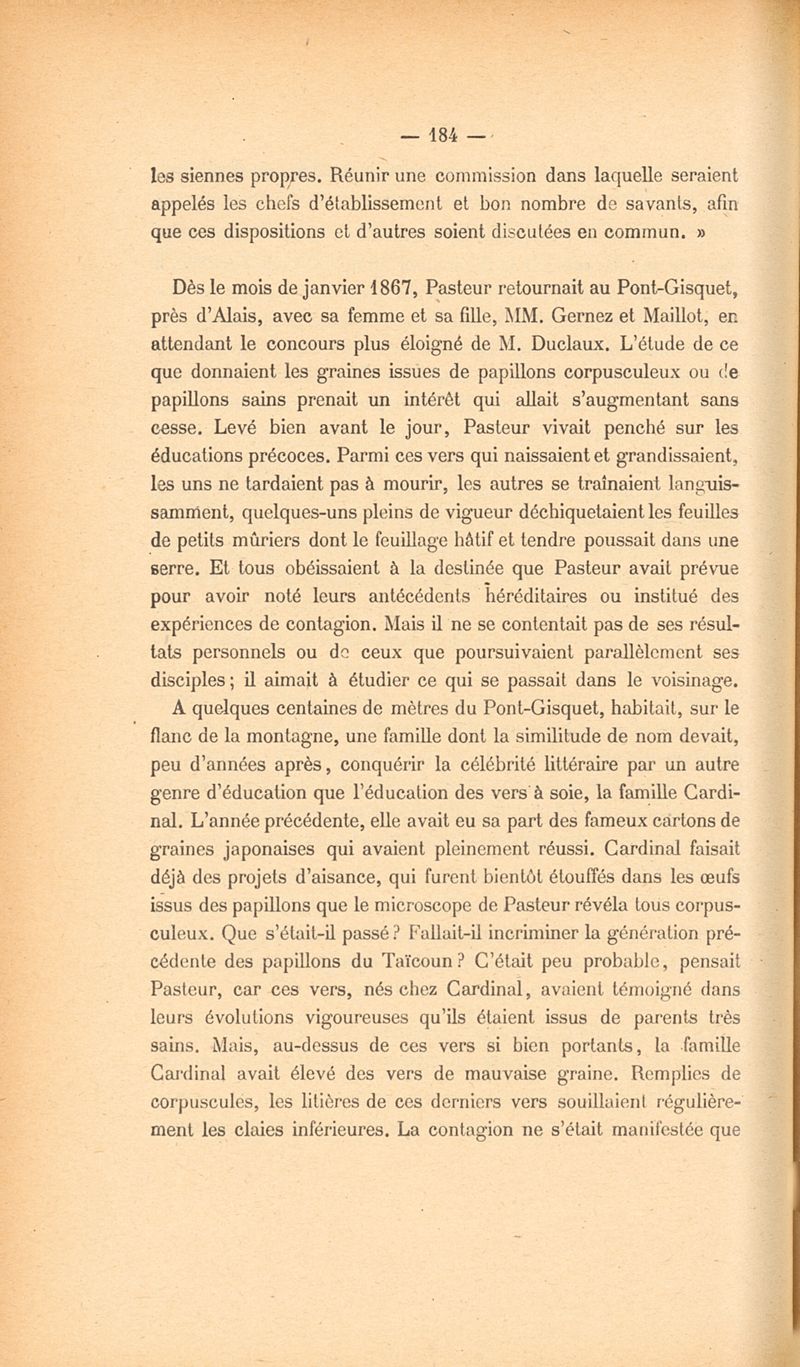 — 184 —

les siennes propres. Réunir une commission dans laquelle seraient appelés les chefs d'établissement et bon nombre de savants, afin que ces dispositions et d'autres soient discutées en commun. »

Dès le mois de janvier 1867, Pasteur retournait au Pont-Gisquet, près d'Alais, avec sa femme et sa fille, MM. Gernez et Maillot, en attendant le concours plus éloigné de M. Duclaux. L'étude de ce que donnaient les graines issues de papillons corpusculeux ou de papillons sains prenait un intérêt qui allait s'augmentant sans cesse. Levé bien avant le jour, Pasteur vivait penché sur les éducations précoces. Parmi ces vers qui naissaient et grandissaient, les uns ne tardaient pas à mourir, les autres se traînaient languissamment, quelques-uns pleins de vigueur déchiquetaient les feuilles de petits mûriers dont le feuillage hâtif et tendre poussait dans une serre. Et tous obéissaient à la destinée que Pasteur avait prévue pour avoir noté leurs antécédents héréditaires ou institué des expériences de contagion. Mais il ne se contentait pas de ses résultats personnels ou de ceux que poursuivaient parallèlement ses disciples; il aimait à étudier ce qui se passait dans le voisinage. A quelques centaines de mètres du Pont-Gisquet, habitait, sur le flanc de la montagne, une famille dont la similitude de nom devait, peu d'années après, conquérir la célébrité littéraire par un autre genre d'éducation que l'éducation des vers à soie, la famille Cardinal. L'année précédente, elle avait eu sa part des fameux cartons de graines japonaises qui avaient pleinement réussi. Cardinal faisait déjà des projets d'aisance, qui furent bientôt étouffés dans les œufs issus des papillons que le microscope de Pasteur révéla tous corpusculeux. Que s'était-il passé? Fallait-il incriminer la génération précédente des papillons du Taïcoun? C'était peu probable, pensait Pasteur, car ces vers, nés chez Cardinal, avaient témoigné dans leurs évolutions vigoureuses qu'ils étaient issus de parents très sains. Mais, au-dessus de ces vers si bien portants, la famille Cardinal avait élevé des vers de mauvaise graine. Remplies de corpuscules, les litières de ces derniers vers souillaient régulièrement les claies inférieures. La contagion ne s'était manifestée que